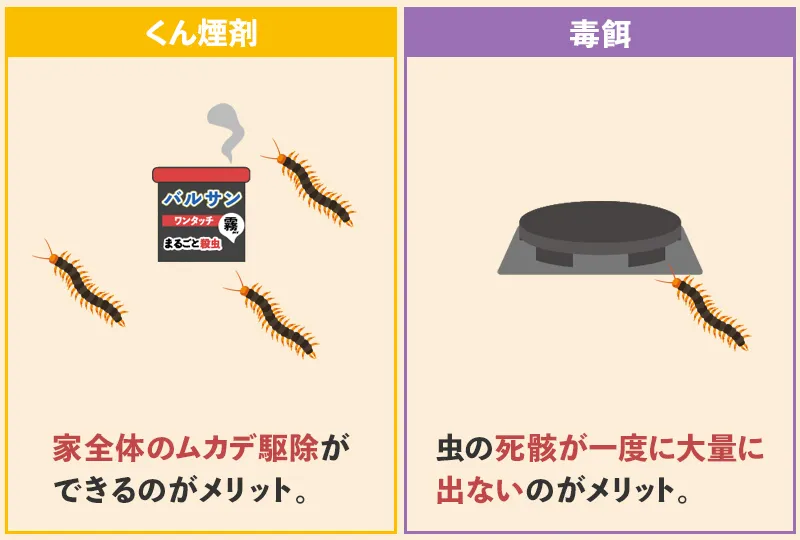 くん煙剤

バルサン
ワンタッチ
霧
まるごと殺虫

家全体のムカデ駆除ができるのがメリット。

毒餌

虫の死骸が一度に大量に出ないのがメリット。